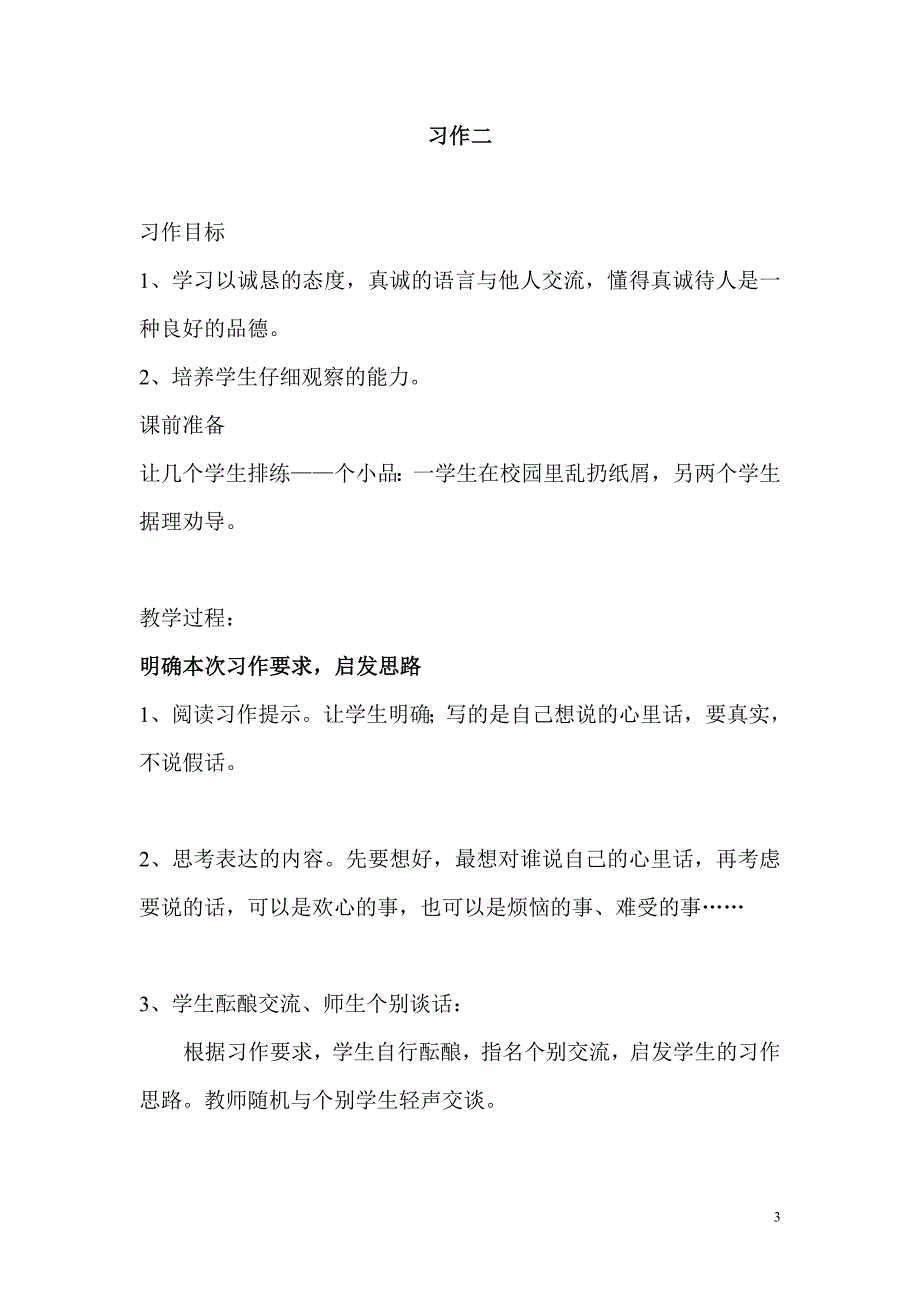 习作二

习作目标

1、学习以诚恳的态度，真诚的语言与他人交流，懂得真诚待人是一种良好的品德。

2、培养学生仔细观察的能力。

课前准备

让几个学生排练——个小品：一学生在校园里乱扔纸屑，另两个学生据理劝导。

教学过程：

明确本次习作要求，启发思路

1、阅读习作提示。让学生明确：写的是自己想说的心里话，要真实，不说假话。

2、思考表达的内容。先要想好，最想对谁说自己的心里话，再考虑要说的话，可以是欢心的事，也可以是烦恼的事、难受的事……

3、学生酝酿交流、师生个别谈话：

根据习作要求，学生自行酝酿，指名个别交流，启发学生的习作思路。教师随机与个别学生轻声交谈。

3